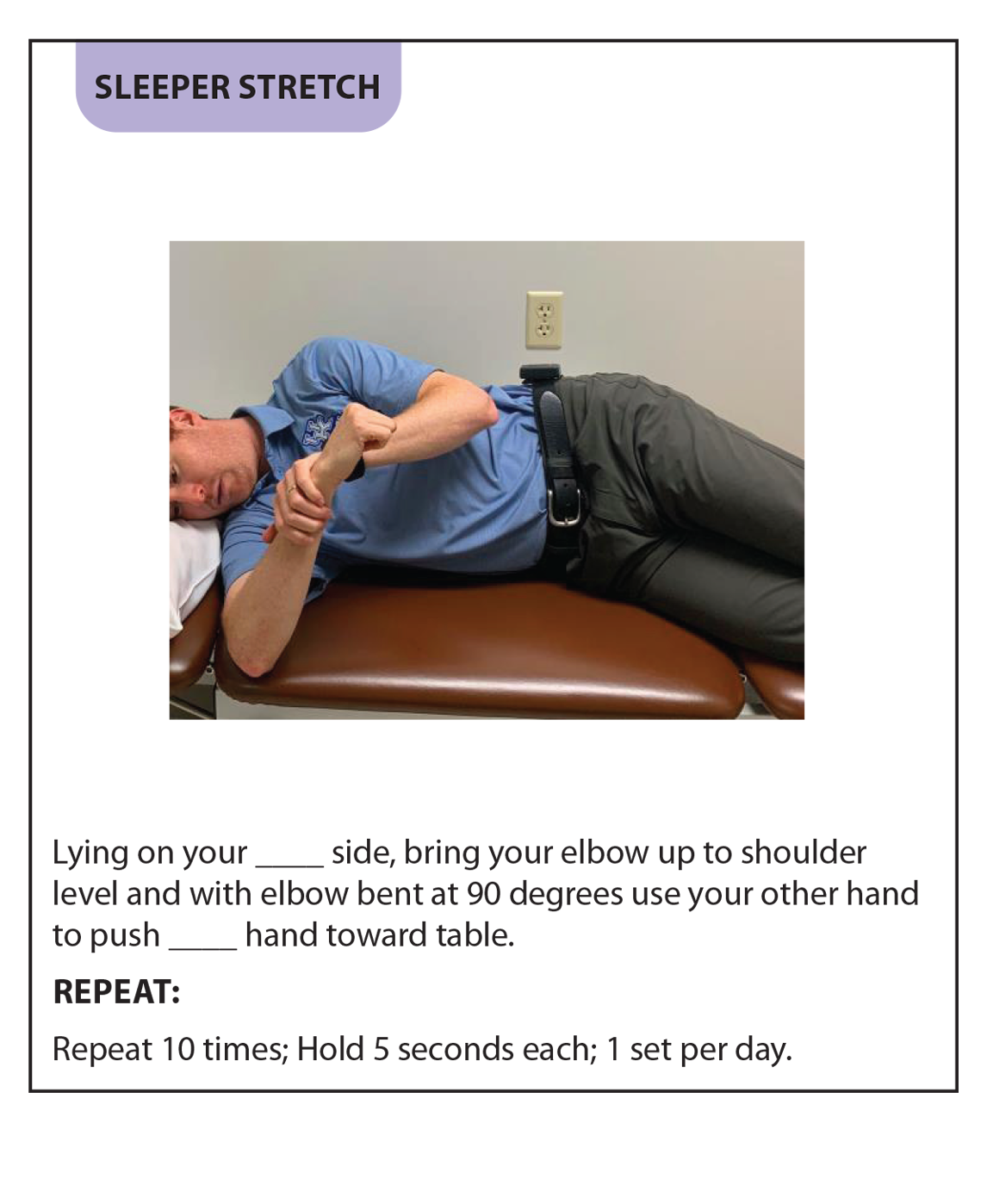 SLEEPER STRETCH

Lying on your ____ side, bring your elbow up to shoulder level and with elbow bent at 90 degrees use your other hand to push ____ hand toward table.

REPEAT:

Repeat 10 times; Hold 5 seconds each; 1 set per day.